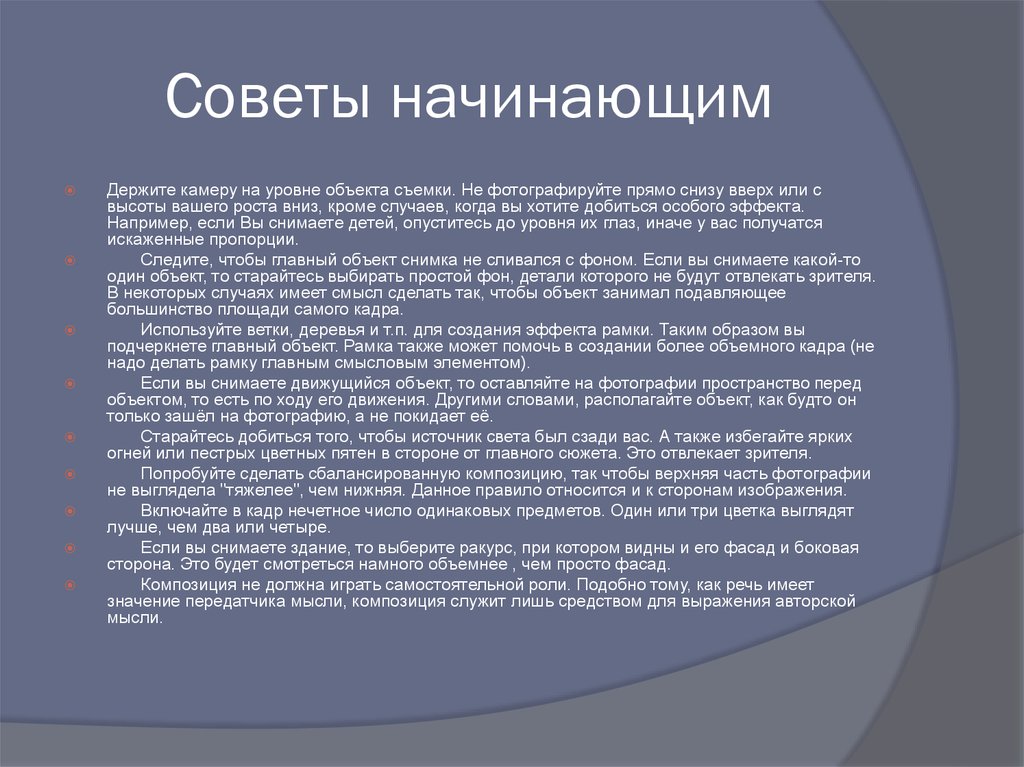 Советы начинающим

Держите камеру на уровне объекта съемки. Не фотографируйте прямо снизу вверх или с высоты вашего роста вниз, кроме случаев, когда вы хотите добиться особого эффекта. Например, если Вы снимаете детей, опуститесь до уровня их глаз, иначе у вас получатся искаженные пропорции.

Следите, чтобы главный объект снимка не сливался с фоном. Если вы снимаете какой-то один объект, то старайтесь выбирать простой фон, детали которого не будут отвлекать зрителя. В некоторых случаях имеет смысл сделать так, чтобы объект занимал подавляющее большинство площади самого кадра.

Используйте ветки, деревья и т.п. для создания эффекта рамки. Таким образом вы подчеркнете главный объект. Рамка также может помочь в создании более объемного кадра (не надо делать рамку главным смысловым элементом).

Если вы снимаете движущийся объект, то оставляйте на фотографии пространство перед объектом, то есть по ходу его движения. Другими словами, располагайте объект, как будто он только зашёл на фотографию, а не покидает её.

Старайтесь добиться того, чтобы источник света был сзади вас. А также избегайте ярких огней или пестрых цветных пятен в стороне от главного сюжета. Это отвлекает зрителя.

Попробуйте сделать сбалансированную композицию, так чтобы верхняя часть фотографии не выглядела "тяжелее", чем нижняя. Данное правило относится и к сторонам изображения.

Включайте в кадр нечетное число одинаковых предметов. Один или три цветка выглядят лучше, чем два или четыре.

Если вы снимаете здание, то выберите ракурс, при котором видны и его фасад и боковая сторона. Это будет смотреться намного объемнее , чем просто фасад.

Композиция не должна играть самостоятельной роли. Подобно тому, как речь имеет значение передатчика мысли, композиция служит лишь средством для выражения авторской мысли.